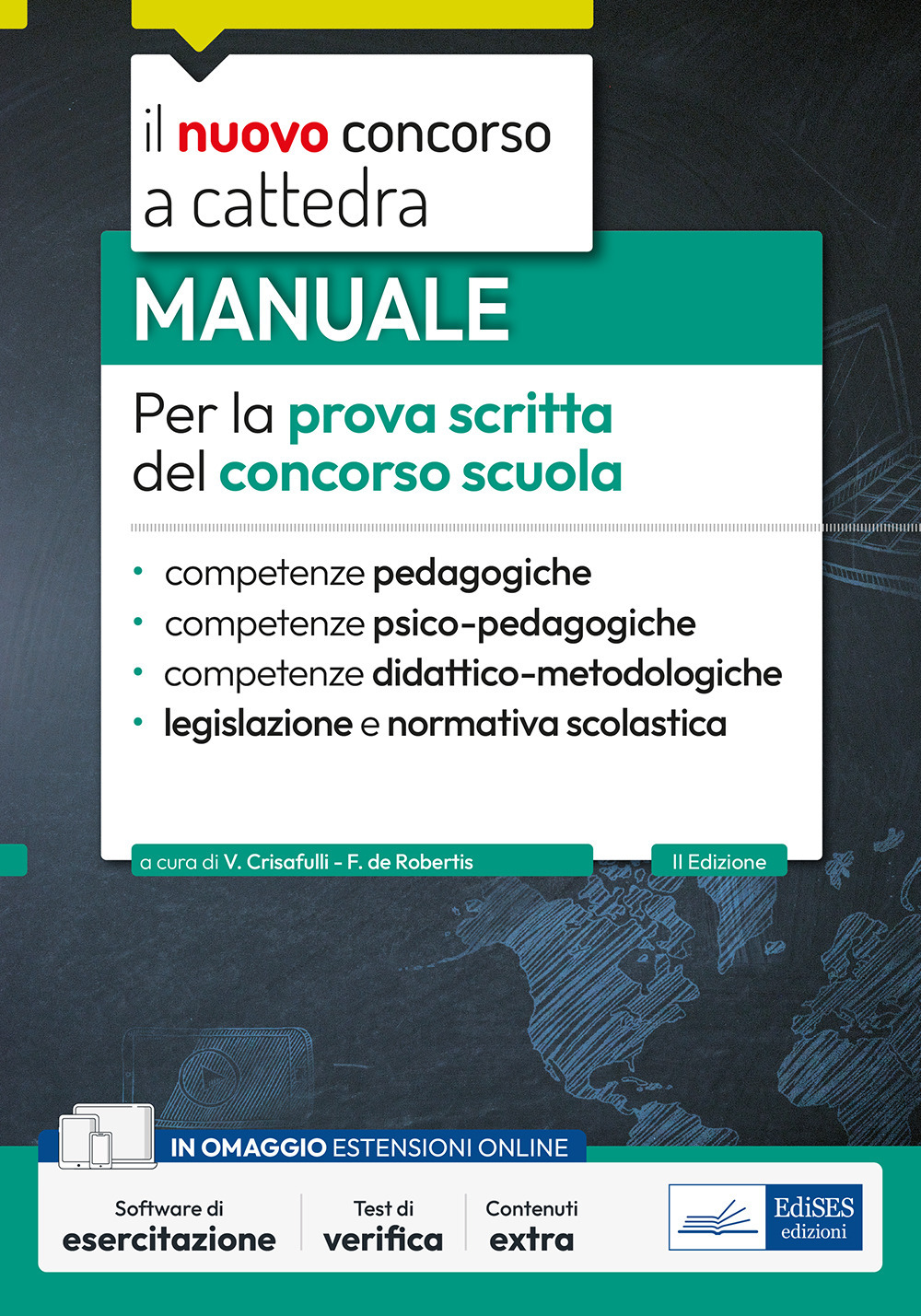 il nuovo concorso a cattedra

MANUALE

Per la prova scritta del concorso scuola

• competenze pedagogiche
• competenze psico-pedagogiche
• competenze didattico-metodologiche
• legislazione e normativa scolastica

a cura di V. Crisafulli - F. de Robertis

II Edizione

IN OMAGGIO ESTENSIONI ONLINE

Software di esercitazione

Test di verifica

Contenuti extra

EdiSES edizioni